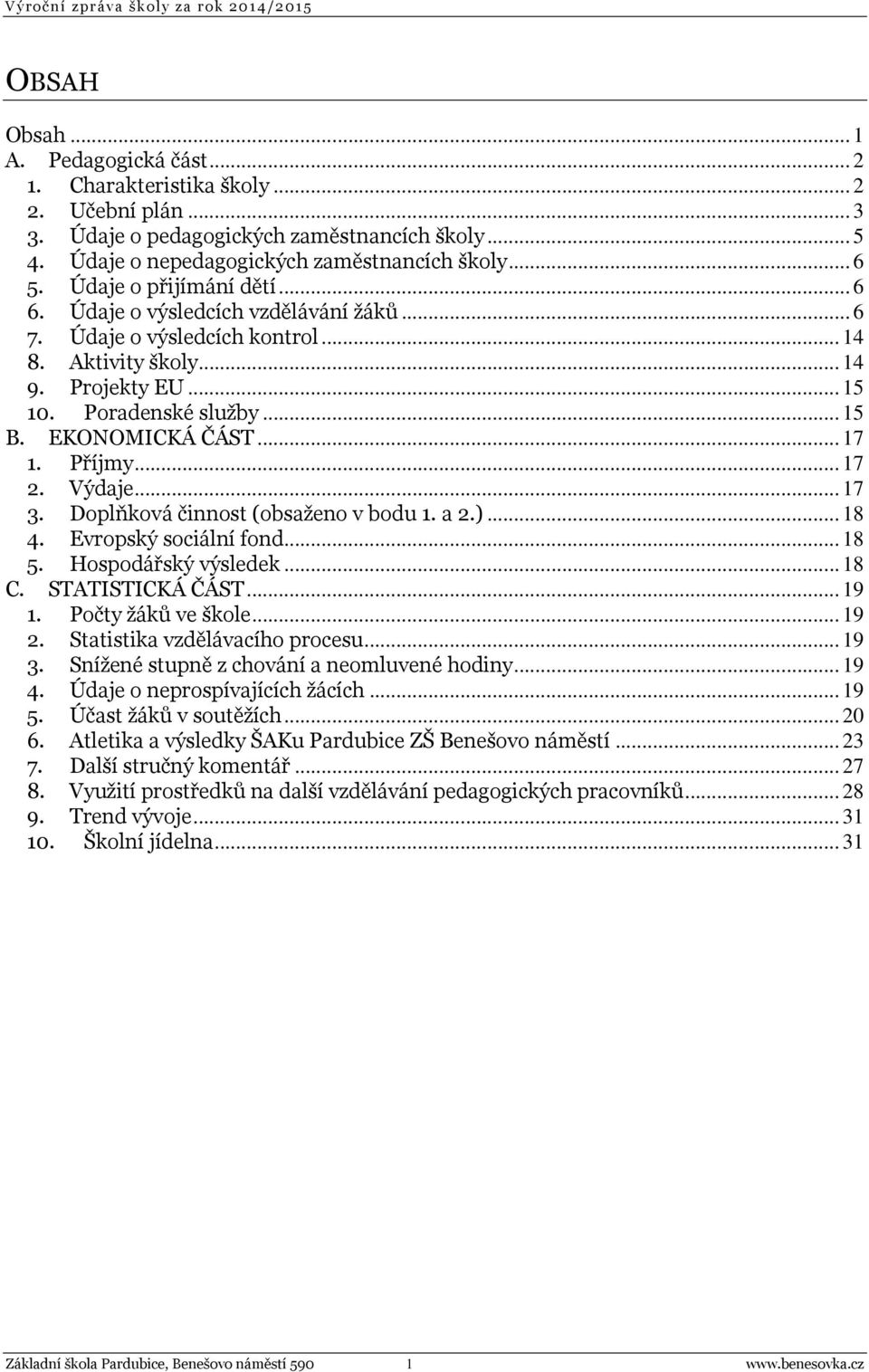 Výroční zpráva školy za rok 2014/2015

OBSAH

Obsah ... 1
A. Pedagogická část ... 2
1. Charakteristika školy ... 2
2. Učební plán ... 3
3. Údaje o pedagogických zaměstnancích školy ... 5
4. Údaje o nepedagogických zaměstnancích školy ... 6
5. Údaje o přijímání dětí ... 6
6. Údaje o výsledcích vzdělávání žáků ... 6
7. Údaje o výsledcích kontrol ... 14
8. Aktivity školy ... 14
9. Projekty EU ... 15
10. Poradenské služby ... 15
B. EKONOMICKÁ ČÁST ... 17
1. Příjmy ... 17
2. Výdaje ... 17
3. Doplňková činnost (obsaženo v bodu 1. a 2.) ... 18
4. Evropský sociální fond ... 18
5. Hospodářský výsledek ... 18
C. STATISTICKÁ ČÁST ... 19
1. Počty žáků ve škole ... 19
2. Statistika vzdělávacího procesu ... 19
3. Snížené stupně z chování a neomluvené hodiny ... 19
4. Údaje o neprospívajících žácích ... 19
5. Účast žáků v soutěžích ... 20
6. Atletika a výsledky ŠAKu Pardubice ZŠ Benešovo náměstí ... 23
7. Další stručný komentář ... 27
8. Využití prostředků na další vzdělávání pedagogických pracovníků ... 28
9. Trend vývoje ... 31
10. Školní jídelna ... 31

Základní škola Pardubice, Benešovo náměstí 590 1 www.benesovka.cz